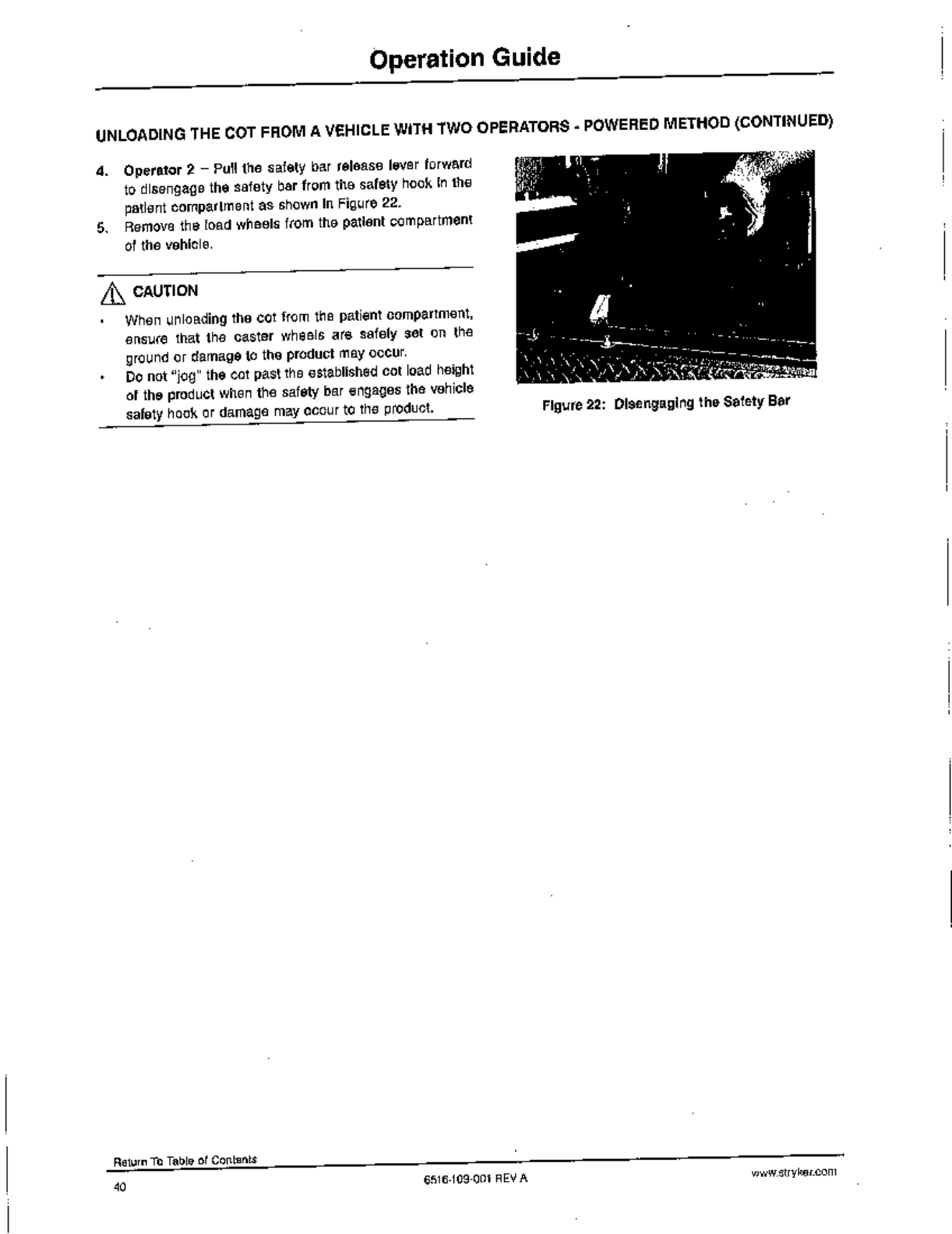 Operation Guide

UNLOADING THE COT FROM A VEHICLE WITH TWO OPERATORS - POWERED METHOD (CONTINUED)

4. Operator 2 – Pull the safety bar release lever forward to disengage the safety bar from the safety hook in the patient compartment as shown in Figure 22.
5. Remove the load wheels from the patient compartment of the vehicle.

CAUTION

• When unloading the cot from the patient compartment, ensure that the caster wheels are safely set on the ground or damage to the product may occur.
• Do not "jog" the cot past the established cot load height of the product when the safety bar engages the vehicle safety hook or damage may occur to the product.

Figure 22: Disengaging the Safety Bar

Return To Table of Contents

40

6516-109-001 REV A

www.stryker.com